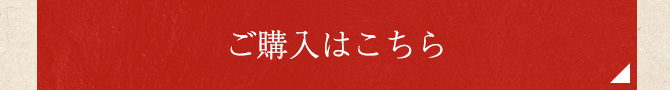 ご購入はこちら